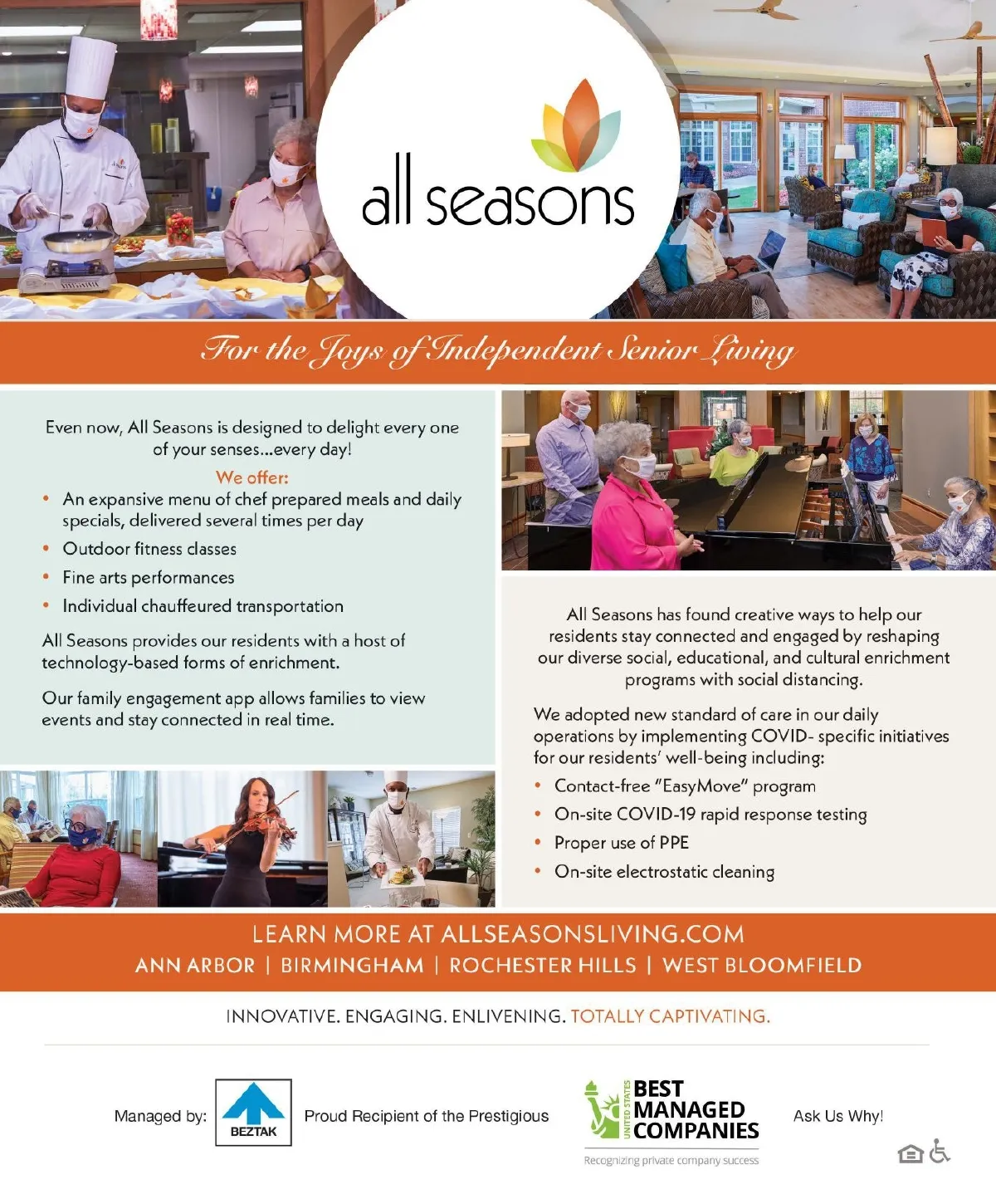 all seasons

For the Joys of Independent Senior Living

Even now, All Seasons is designed to delight every one of your senses...every day!

We offer:

• An expansive menu of chef prepared meals and daily specials, delivered several times per day
• Outdoor fitness classes
• Fine arts performances
• Individual chauffeured transportation

All Seasons provides our residents with a host of technology-based forms of enrichment.

Our family engagement app allows families to view events and stay connected in real time.

All Seasons has found creative ways to help our residents stay connected and engaged by reshaping our diverse social, educational, and cultural enrichment programs with social distancing.

We adopted new standard of care in our daily operations by implementing COVID- specific initiatives for our residents' well-being including:

• Contact-free "EasyMove" program
• On-site COVID-19 rapid response testing
• Proper use of PPE
• On-site electrostatic cleaning

LEARN MORE AT ALLSEASONSLIVING.COM
ANN ARBOR | BIRMINGHAM | ROCHESTER HILLS | WEST BLOOMFIELD

INNOVATIVE. ENGAGING. ENLIVENING. TOTALLY CAPTIVATING.

Managed by: BEZTAK Proud Recipient of the Prestigious UNITED STATES BEST MANAGED COMPANIES Recognizing private company success Ask Us Why!